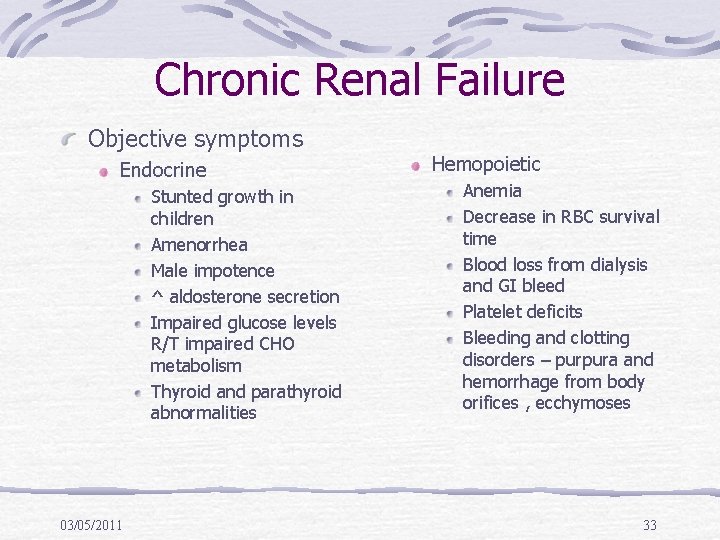 Chronic Renal Failure

Objective symptoms

Endocrine

Stunted growth in children

Amenorrhea

Male impotence

^ aldosterone secretion

Impaired glucose levels R/T impaired CHO metabolism

Thyroid and parathyroid abnormalities

Hemopoietic

Anemia

Decrease in RBC survival time

Blood loss from dialysis and GI bleed

Platelet deficits

Bleeding and clotting disorders – purpura and hemorrhage from body orifices , ecchymoses

03/05/2011

33